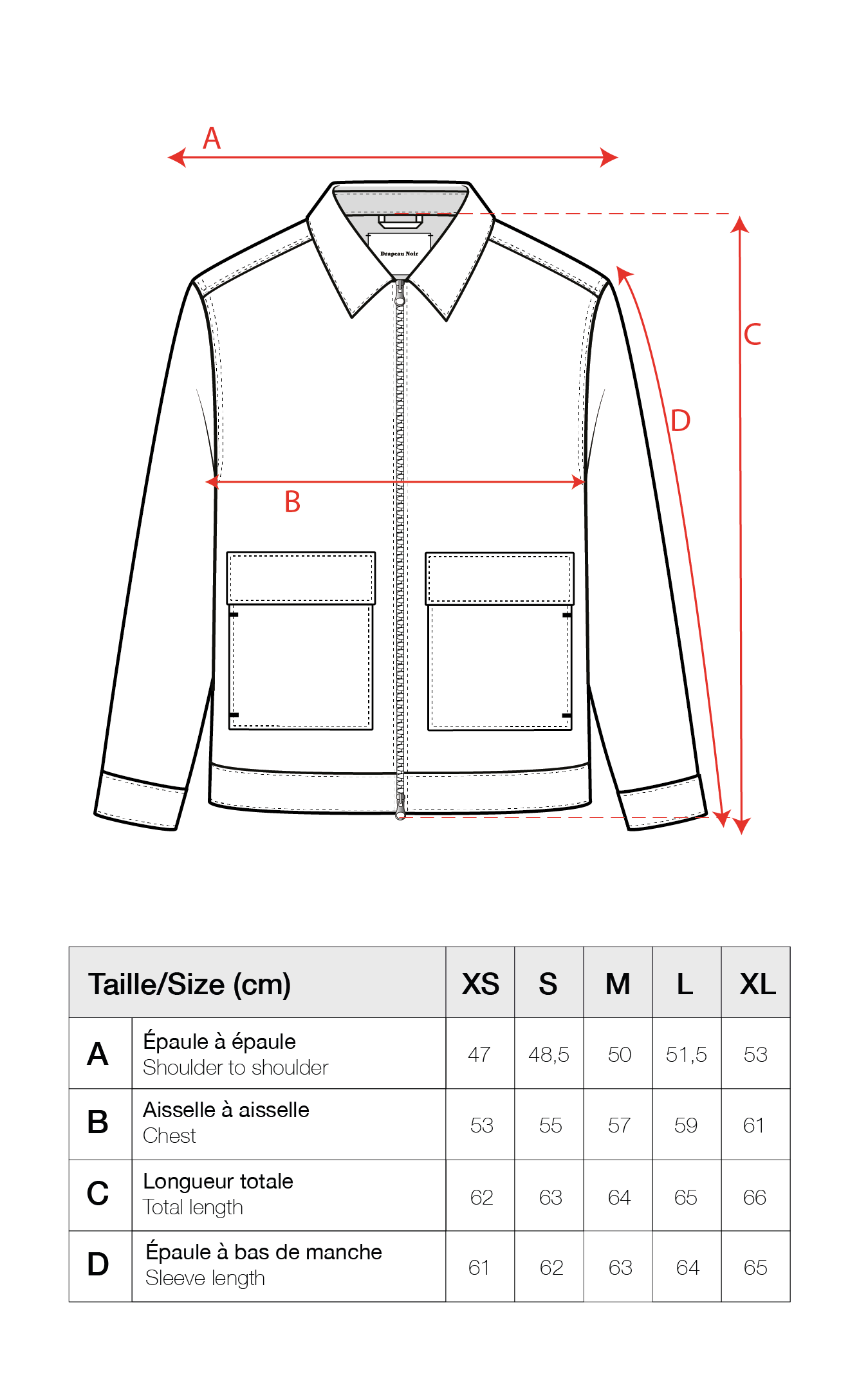 A

Drapeau Noir

C

D

B

| Taille/Size (cm) | | XS | S | M | L | XL |
|---|---|---|---|---|---|---|
| A | Épaule à épaule Shoulder to shoulder | 47 | 48,5 | 50 | 51,5 | 53 |
| B | Aisselle à aisselle Chest | 53 | 55 | 57 | 59 | 61 |
| C | Longueur totale Total length | 62 | 63 | 64 | 65 | 66 |
| D | Épaule à bas de manche Sleeve length | 61 | 62 | 63 | 64 | 65 |